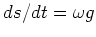 $ds/dt = \omega g$